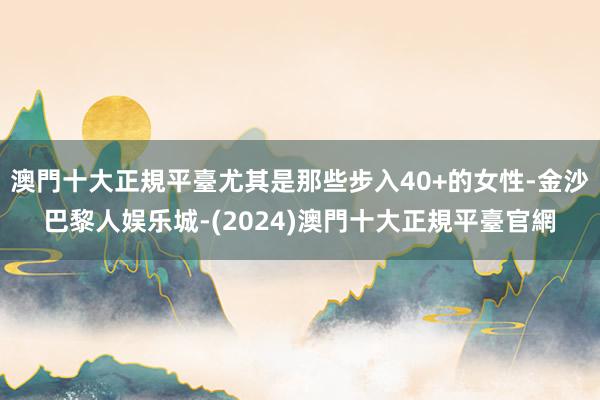 澳門十大正規平臺尤其是那些步入40+的女性-金沙巴黎人娱乐城-(2024)澳門十大正規平臺官網